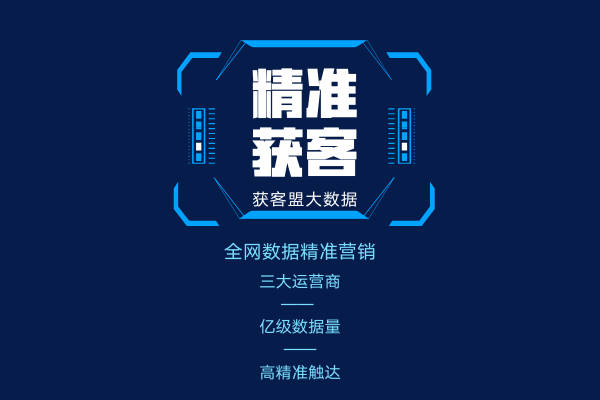 精准
获客

获客盟大数据

全网数据精准营销

三大运营商

亿级数据量

高精准触达